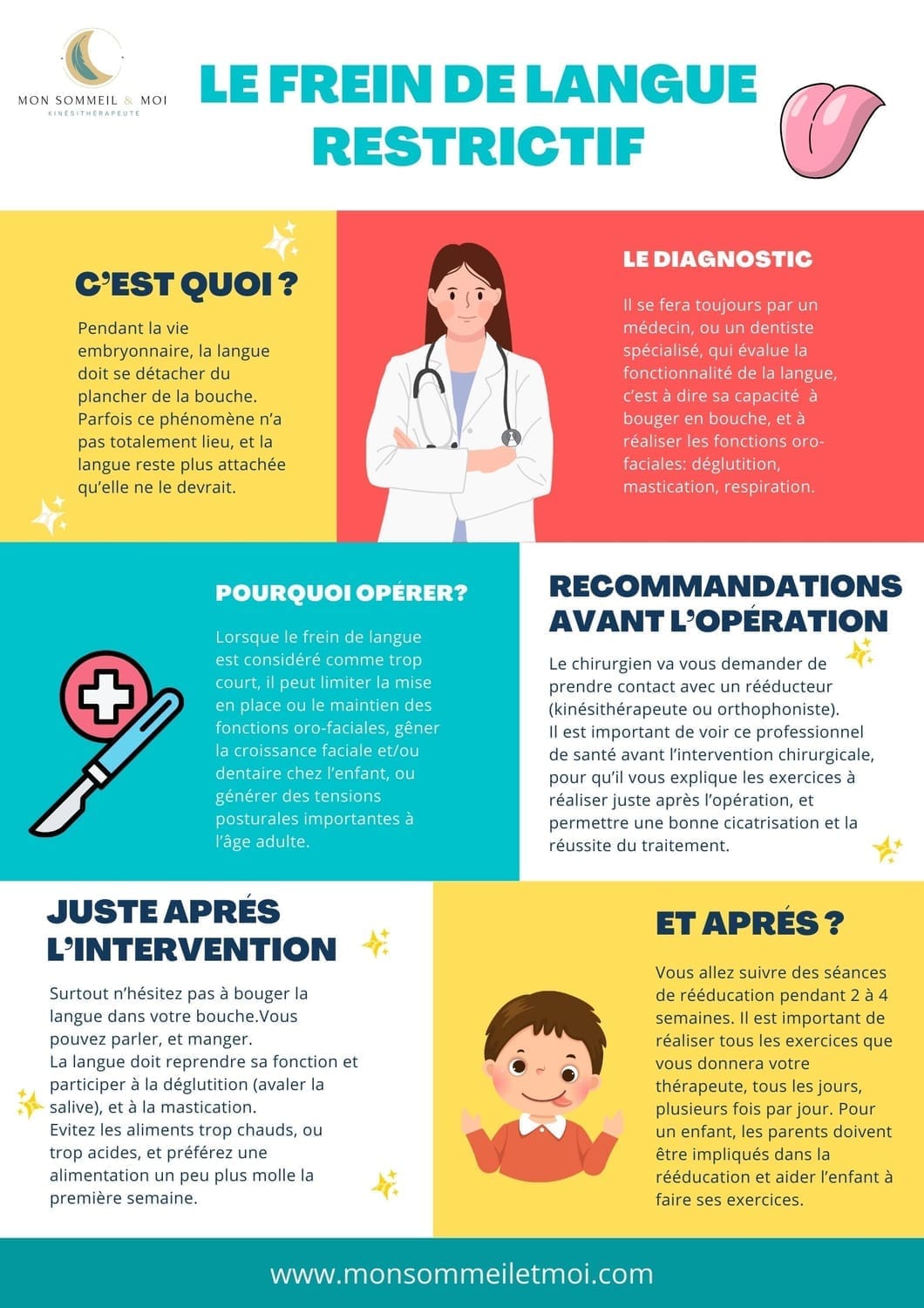 MON SOMMEIL & MOI
KINÉSITHÉRAPEUTE

LE FREIN DE LANGUE RESTRICTIF

C'EST QUOI ?

Pendant la vie embryonnaire, la langue doit se détacher du plancher de la bouche. Parfois ce phénomène n'a pas totalement lieu, et la langue reste plus attachée qu'elle ne le devrait.

LE DIAGNOSTIC

Il se fera toujours par un médecin, ou un dentiste spécialisé, qui évalue la fonctionnalité de la langue, c'est à dire sa capacité à bouger en bouche, et à réaliser les fonctions oro-faciales: déglutition, mastication, respiration.

POURQUOI OPÉRER?

Lorsque le frein de langue est considéré comme trop court, il peut limiter la mise en place ou le maintien des fonctions oro-faciales, gêner la croissance faciale et/ou dentaire chez l'enfant, ou générer des tensions posturales importantes à l'âge adulte.

RECOMMANDATIONS AVANT L'OPÉRATION

Le chirurgien va vous demander de prendre contact avec un rééducteur (kinésithérapeute ou orthophoniste).
Il est important de voir ce professionnel de santé avant l'intervention chirurgicale, pour qu'il vous explique les exercices à réaliser juste après l'opération, et permettre une bonne cicatrisation et la réussite du traitement.

JUSTE APRÉS L'INTERVENTION

Surtout n'hésitez pas à bouger la langue dans votre bouche.Vous pouvez parler, et manger.
La langue doit reprendre sa fonction et participer à la déglutition (avaler la salive), et à la mastication.
Evitez les aliments trop chauds, ou trop acides, et préférez une alimentation un peu plus molle la première semaine.

ET APRÉS ?

Vous allez suivre des séances de rééducation pendant 2 à 4 semaines. Il est important de réaliser tous les exercices que vous donnera votre thérapeute, tous les jours, plusieurs fois par jour. Pour un enfant, les parents doivent être impliqués dans la rééducation et aider l'enfant à faire ses exercices.

www.monsommeiletmoi.com